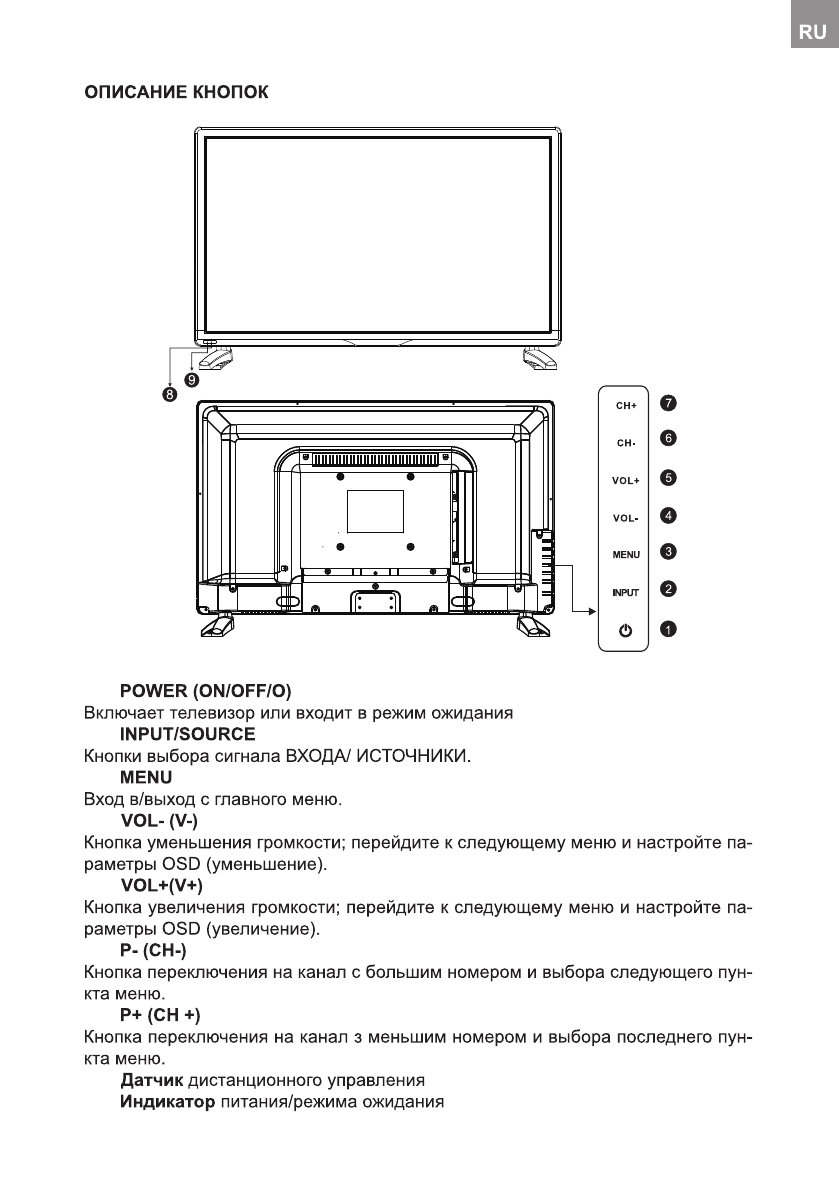 RU

ОПИСАНИЕ КНОПОК

8
9

CH+ 7
CH- 6
VOL+ 5
VOL- 4
MENU 3
INPUT 2
1

POWER (ON/OFF/O)
Включает телевизор или входит в режим ожидания
INPUT/SOURCE
Кнопки выбора сигнала ВХОДА/ ИСТОЧНИКИ.
MENU
Вход в/выход с главного меню.
VOL- (V-)
Кнопка уменьшения громкости; перейдите к следующему меню и настройте параметры OSD (уменьшение).
VOL+(V+)
Кнопка увеличения громкости; перейдите к следующему меню и настройте параметры OSD (увеличение).
P- (CH-)
Кнопка переключения на канал с большим номером и выбора следующего пункта меню.
P+ (CH +)
Кнопка переключения на канал з меньшим номером и выбора последнего пункта меню.
Датчик дистанционного управления
Индикатор питания/режима ожидания